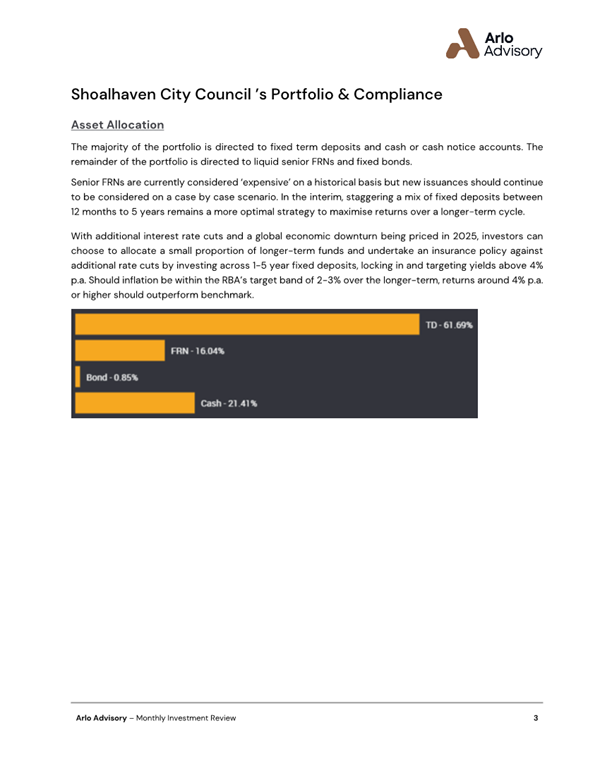 Arlo Advisory

Shoalhaven City Council 's Portfolio & Compliance

Asset Allocation

The majority of the portfolio is directed to fixed term deposits and cash or cash notice accounts. The remainder of the portfolio is directed to liquid senior FRNs and fixed bonds.

Senior FRNs are currently considered 'expensive' on a historical basis but new issuances should continue to be considered on a case by case scenario. In the interim, staggering a mix of fixed deposits between 12 months to 5 years remains a more optimal strategy to maximise returns over a longer-term cycle.

With additional interest rate cuts and a global economic downturn being priced in 2025, investors can choose to allocate a small proportion of longer-term funds and undertake an insurance policy against additional rate cuts by investing across 1-5 year fixed deposits, locking in and targeting yields above 4% p.a. Should inflation be within the RBA's target band of 2-3% over the longer-term, returns around 4% p.a. or higher should outperform benchmark.

TD - 61.69%
FRN - 16.04%
Bond - 0.85%
Cash - 21.41%

Arlo Advisory – Monthly Investment Review 3